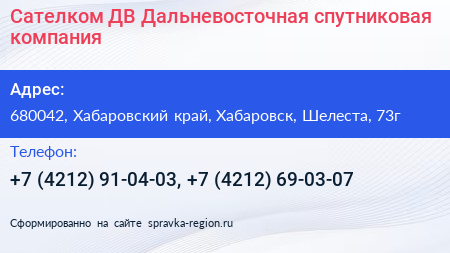 Сателком ДВ Дальневосточная спутниковая компания

Адрес:

680042, Хабаровский край, Хабаровск, Шелеста, 73г

Телефон:

+7 (4212) 91-04-03, +7 (4212) 69-03-07

Сформированно на сайте spravka-region.ru